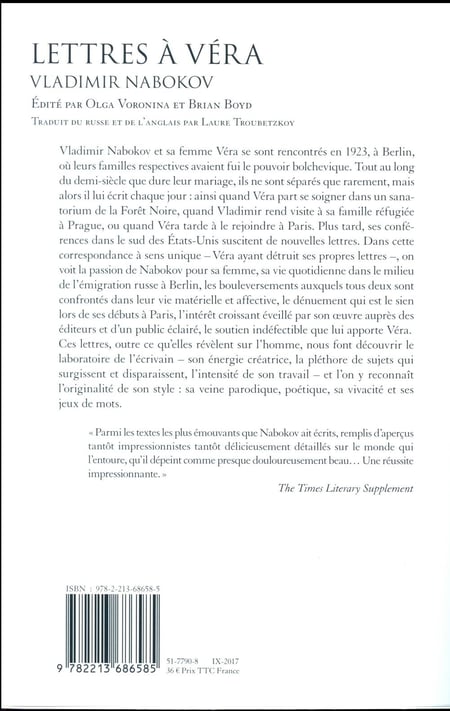 LETTRES À VÉRA
VLADIMIR NABOKOV
ÉDITÉ PAR OLGA VORONINA ET BRIAN BOYD
TRADUIT DU RUSSE ET DE L'ANGLAIS PAR LAURE TROUBETZKOY

Vladimir Nabokov et sa femme Véra se sont rencontrés en 1923, à Berlin, où leurs familles respectives avaient fui le pouvoir bolchevique. Tout au long du demi-siècle que dure leur mariage, ils ne sont séparés que rarement, mais alors il lui écrit chaque jour : ainsi quand Véra part se soigner dans un sanatorium de la Forêt Noire, quand Vladimir rend visite à sa famille réfugiée à Prague, ou quand Véra tarde à le rejoindre à Paris. Plus tard, ses conférences dans le sud des États-Unis suscitent de nouvelles lettres. Dans cette correspondance à sens unique – Véra ayant détruit ses propres lettres –, on voit la passion de Nabokov pour sa femme, sa vie quotidienne dans le milieu de l'émigration russe à Berlin, les bouleversements auxquels tous deux sont confrontés dans leur vie matérielle et affective, le dénuement qui est le sien lors de ses débuts à Paris, l'intérêt croissant éveillé par son œuvre auprès des éditeurs et d'un public éclairé, le soutien indéfectible que lui apporte Véra. Ces lettres, outre ce qu'elles révèlent sur l'homme, nous font découvrir le laboratoire de l'écrivain – son énergie créatrice, la pléthore de sujets qui surgissent et disparaissent, l'intensité de son travail – et l'on y reconnaît l'originalité de son style : sa veine parodique, poétique, sa vivacité et ses jeux de mots.

« Parmi les textes les plus émouvants que Nabokov ait écrits, remplis d'aperçus tantôt impressionnistes tantôt délicieusement détaillés sur le monde qui l'entoure, qu'il dépeint comme presque douloureusement beau… Une réussite impressionnante. »

The Times Literary Supplement

ISBN : 978-2-213-68658-5

9 782213 686585

51-7790-8 IX-2017
36 € Prix TTC France